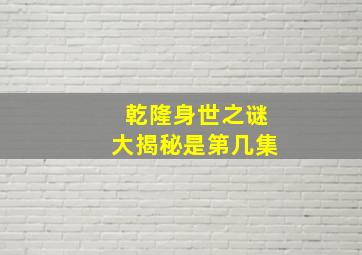 乾隆身世之谜
大揭秘是第几集